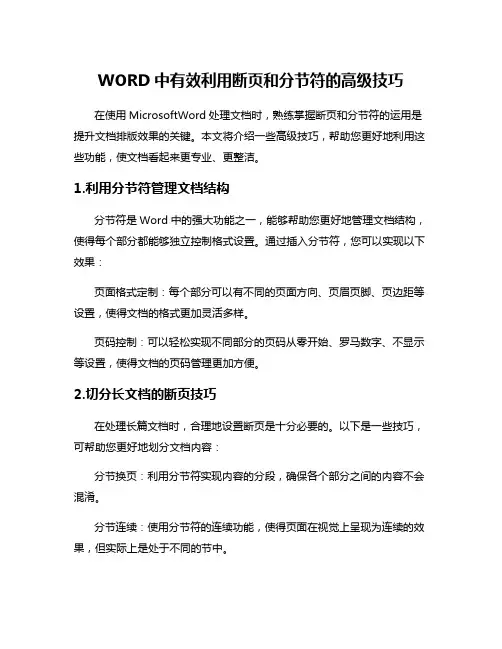 WORD 中有效利用断页和分节符的高级技巧

在使用 MicrosoftWord 处理文档时，熟练掌握断页和分节符的运用是提升文档排版效果的关键。本文将介绍一些高级技巧，帮助您更好地利用这些功能，使文档看起来更专业、更整洁。

1.利用分节符管理文档结构

分节符是 Word 中的强大功能之一，能够帮助您更好地管理文档结构，使得每个部分都能够独立控制格式设置。通过插入分节符，您可以实现以下效果：

页面格式定制：每个部分可以有不同的页面方向、页眉页脚、页边距等设置，使得文档的格式更加灵活多样。

页码控制：可以轻松实现不同部分的页码从零开始、罗马数字、不显示等设置，使得文档的页码管理更加方便。

2.切分长文档的断页技巧

在处理长篇文档时，合理地设置断页是十分必要的。以下是一些技巧，可帮助您更好地划分文档内容：

分节换页：利用分节符实现内容的分段，确保各个部分之间的内容不会混淆。

分节连续：使用分节符的连续功能，使得页面在视觉上呈现为连续的效果，但实际上是处于不同的节中。